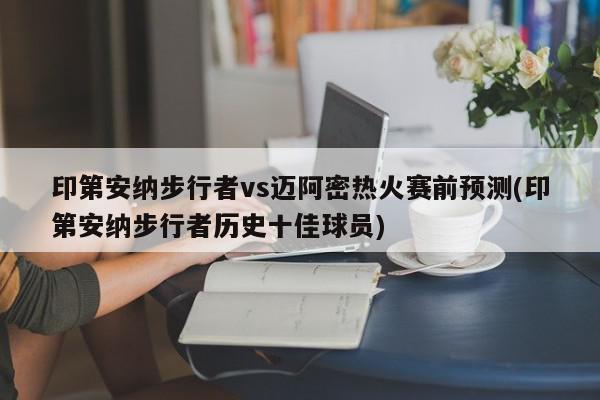 印第安纳步行者vs迈阿密热火赛前预测(印第安纳步行者历史十佳球员)